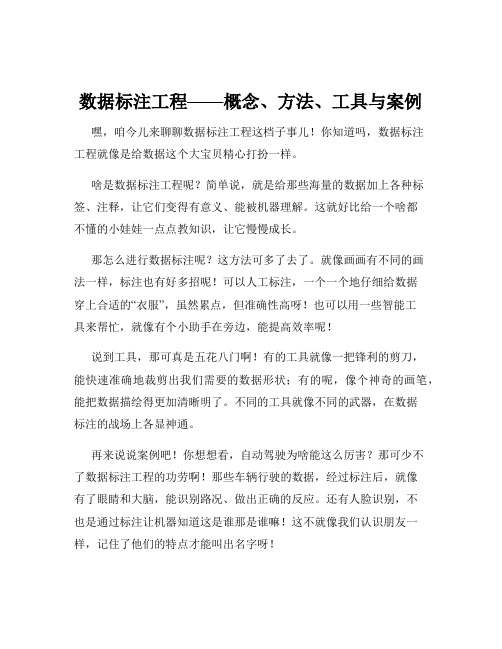 数据标注工程——概念、方法、工具与案例

嘿，咱今儿来聊聊数据标注工程这档子事儿！你知道吗，数据标注工程就像是给数据这个大宝贝精心打扮一样。

啥是数据标注工程呢？简单说，就是给那些海量的数据加上各种标签、注释，让它们变得有意义、能被机器理解。这就好比给一个啥都不懂的小娃娃一点点教知识，让它慢慢成长。

那怎么进行数据标注呢？这方法可多了去了。就像画画有不同的画法一样，标注也有好多招呢！可以人工标注，一个一个地仔细给数据穿上合适的“衣服”，虽然累点，但准确性高呀！也可以用一些智能工具来帮忙，就像有个小助手在旁边，能提高效率呢！

说到工具，那可真是五花八门啊！有的工具就像一把锋利的剪刀，能快速准确地裁剪出我们需要的数据形状；有的呢，像个神奇的画笔，能把数据描绘得更加清晰明了。不同的工具就像不同的武器，在数据标注的战场上各显神通。

再来说说案例吧！你想想看，自动驾驶为啥能这么厉害？那可少不了数据标注工程的功劳啊！那些车辆行驶的数据，经过标注后，就像有了眼睛和大脑，能识别路况、做出正确的反应。还有人脸识别，不也是通过标注让机器知道这是谁那是谁嘛！这不就像我们认识朋友一样，记住了他们的特点才能叫出名字呀！